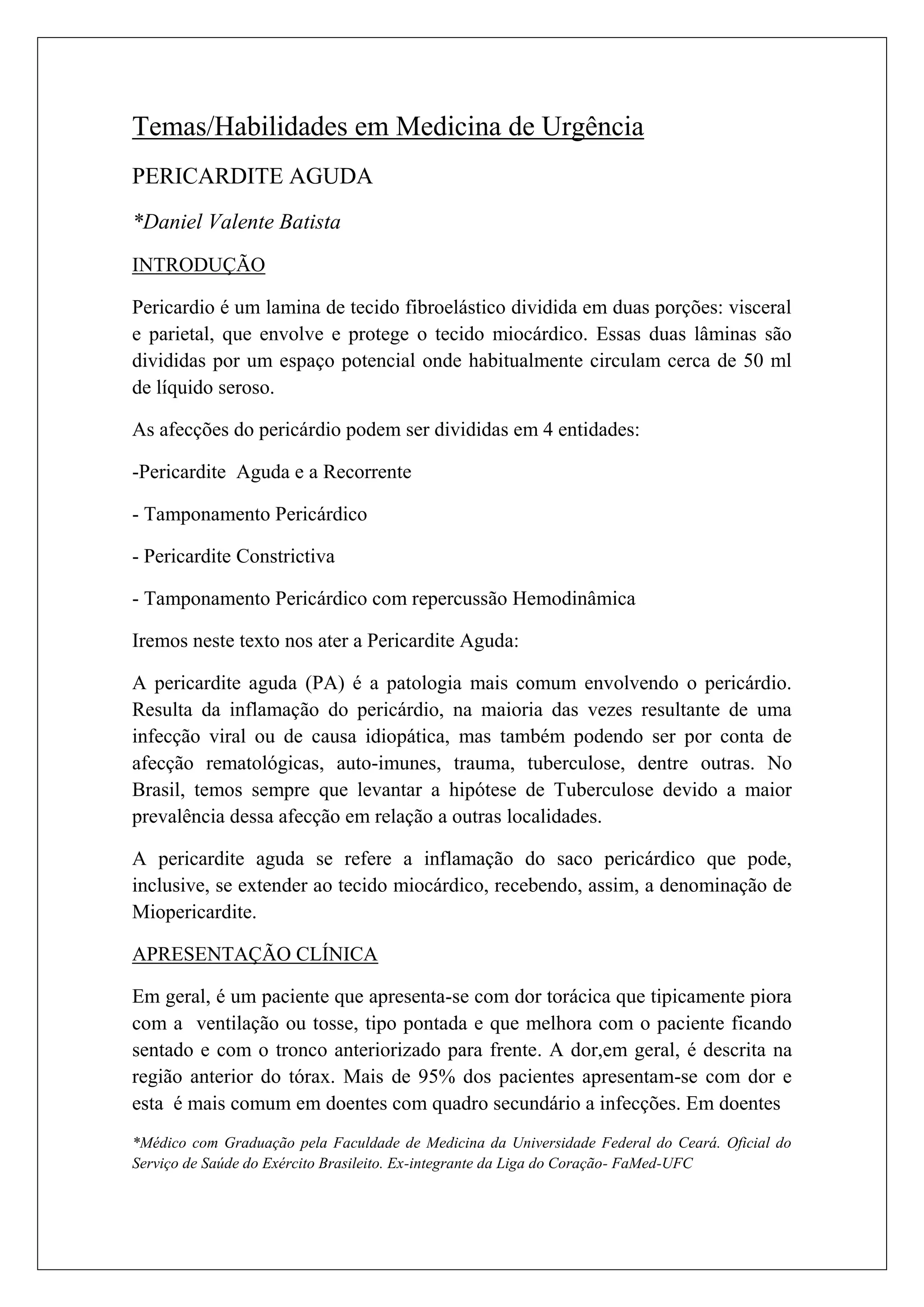 Temas/Habilidades em Medicina de Urgência

PERICARDITE AGUDA

*Daniel Valente Batista

INTRODUÇÃO

Pericardio é um lamina de tecido fibroelástico dividida em duas porções: visceral e parietal, que envolve e protege o tecido miocárdico. Essas duas lâminas são divididas por um espaço potencial onde habitualmente circulam cerca de 50 ml de líquido seroso.

As afecções do pericárdio podem ser divididas em 4 entidades:

-Pericardite Aguda e a Recorrente

- Tamponamento Pericárdico

- Pericardite Constrictiva

- Tamponamento Pericárdico com repercussão Hemodinâmica

Iremos neste texto nos ater a Pericardite Aguda:

A pericardite aguda (PA) é a patologia mais comum envolvendo o pericárdio. Resulta da inflamação do pericárdio, na maioria das vezes resultante de uma infecção viral ou de causa idiopática, mas também podendo ser por conta de afecção rematológicas, auto-imunes, trauma, tuberculose, dentre outras. No Brasil, temos sempre que levantar a hipótese de Tuberculose devido a maior prevalência dessa afecção em relação a outras localidades.

A pericardite aguda se refere a inflamação do saco pericárdico que pode, inclusive, se extender ao tecido miocárdico, recebendo, assim, a denominação de Miopericardite.

APRESENTAÇÃO CLÍNICA

Em geral, é um paciente que apresenta-se com dor torácica que tipicamente piora com a ventilação ou tosse, tipo pontada e que melhora com o paciente ficando sentado e com o tronco anteriorizado para frente. A dor,em geral, é descrita na região anterior do tórax. Mais de 95% dos pacientes apresentam-se com dor e esta é mais comum em doentes com quadro secundário a infecções. Em doentes

*Médico com Graduação pela Faculdade de Medicina da Universidade Federal do Ceará. Oficial do Serviço de Saúde do Exército Brasileito. Ex-integrante da Liga do Coração- FaMed-UFC